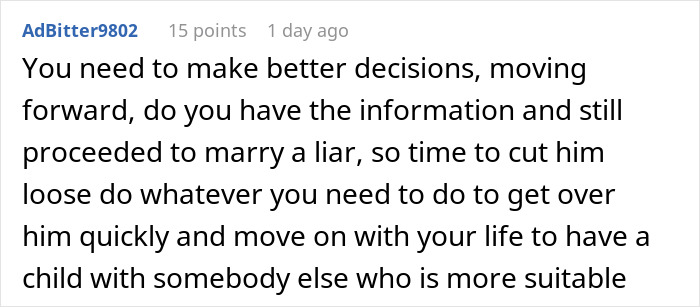 AdBitter9802 15 points 1 day ago

You need to make better decisions, moving forward, do you have the information and still proceeded to marry a liar, so time to cut him loose do whatever you need to do to get over him quickly and move on with your life to have a child with somebody else who is more suitable